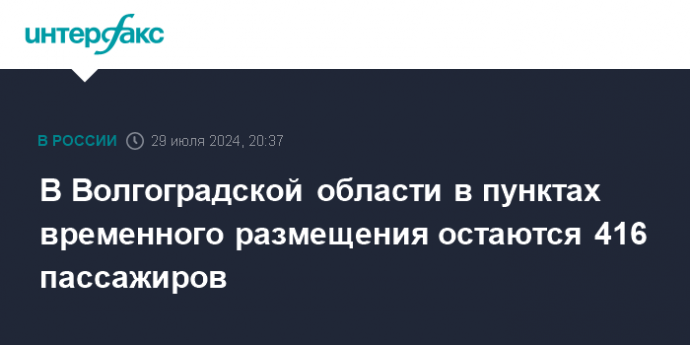 интерфакс

В РОССИИ 29 июля 2024, 20:37

В Волгоградской области в пунктах временного размещения остаются 416 пассажиров